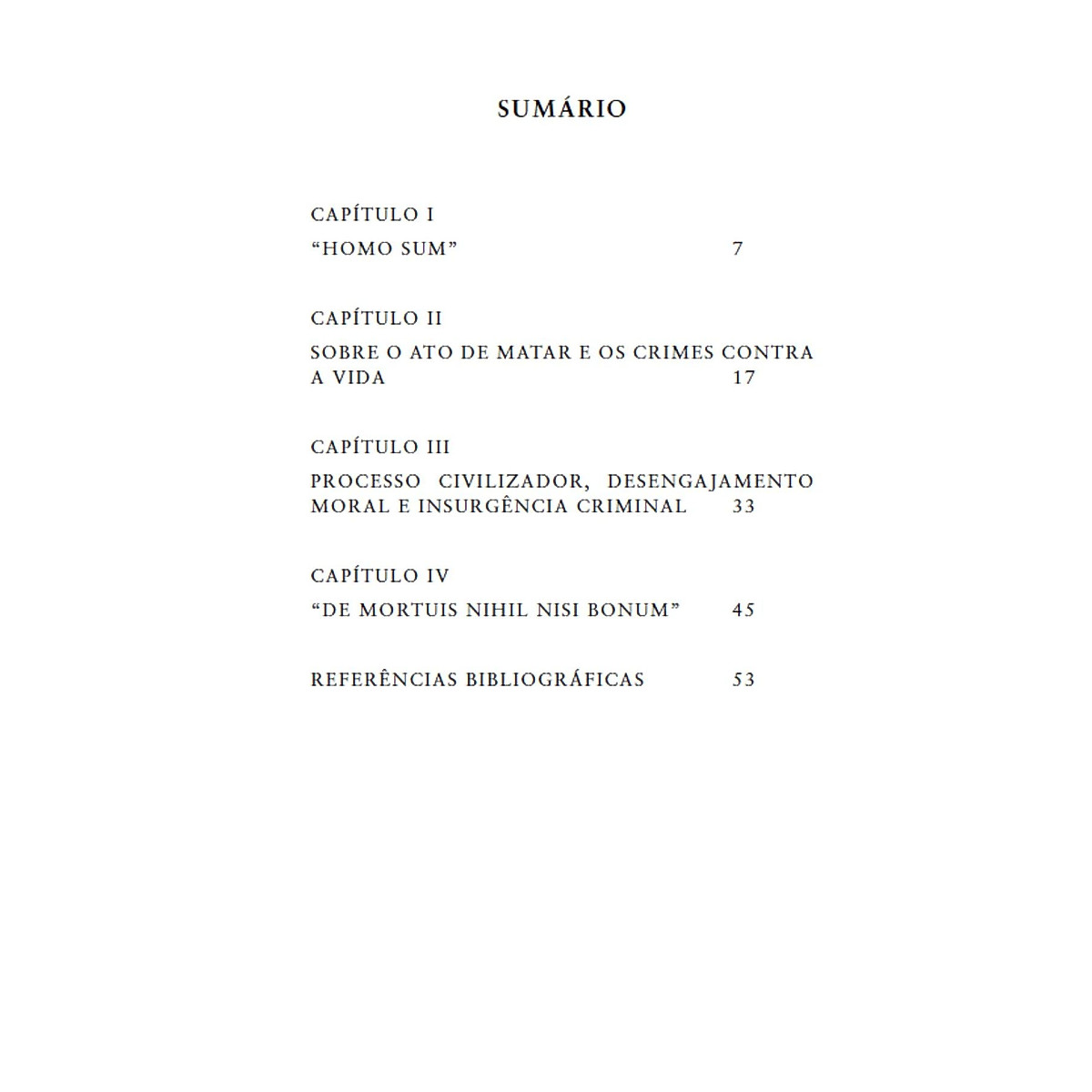 SUMÁRIO

CAPÍTULO I
"HOMO SUM" 7

CAPÍTULO II
SOBRE O ATO DE MATAR E OS CRIMES CONTRA A VIDA 17

CAPÍTULO III
PROCESSO CIVILIZADOR, DESENGAJAMENTO MORAL E INSURGÊNCIA CRIMINAL 33

CAPÍTULO IV
"DE MORTUIS NIHIL NISI BONUM" 45

REFERÊNCIAS BIBLIOGRÁFICAS 53